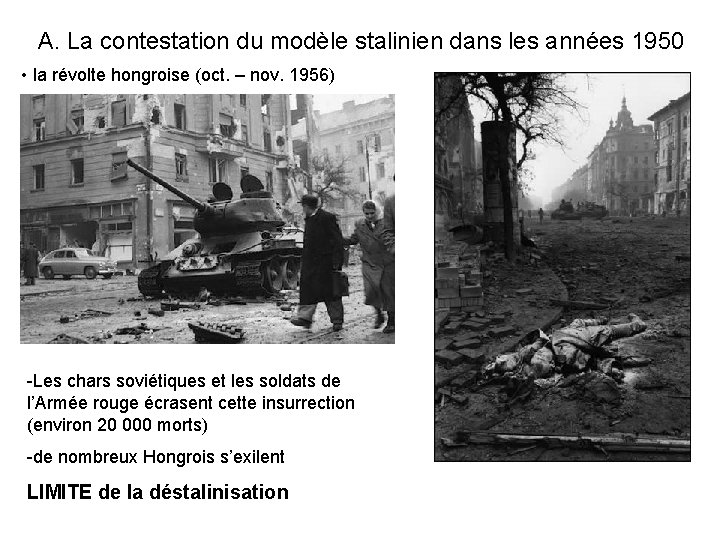 A. La contestation du modèle stalinien dans les années 1950

• la révolte hongroise (oct. – nov. 1956)

-Les chars soviétiques et les soldats de l'Armée rouge écrasent cette insurrection (environ 20 000 morts)

-de nombreux Hongrois s'exilent

LIMITE de la déstalinisation